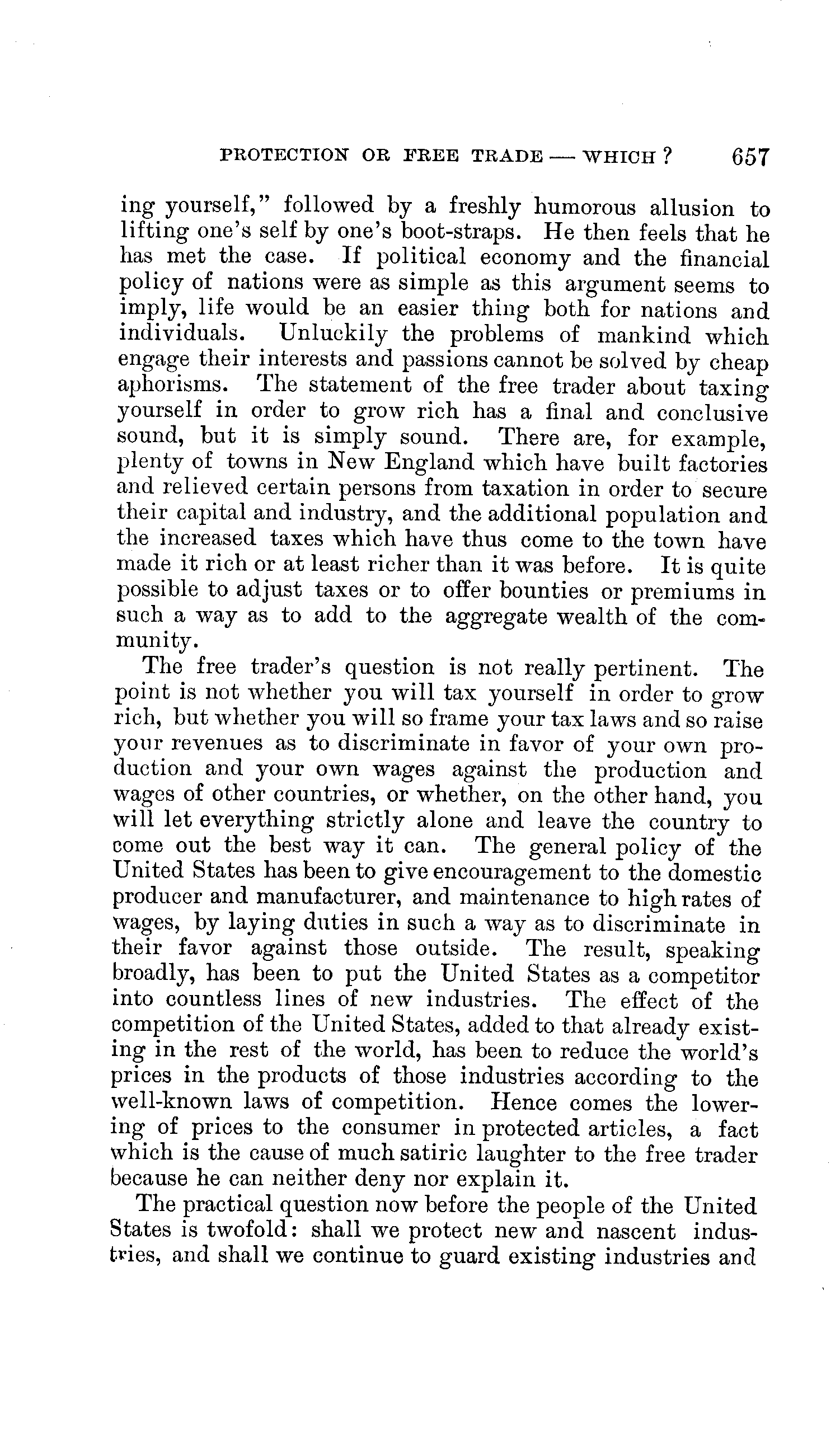 PROTECTION OR FREE TRADE — WHICH? 657

ing yourself," followed by a freshly humorous allusion to lifting one's self by one's boot-straps. He then feels that he has met the case. If political economy and the financial policy of nations were as simple as this argument seems to imply, life would be an easier thing both for nations and individuals. Unluckily the problems of mankind which engage their interests and passions cannot be solved by cheap aphorisms. The statement of the free trader about taxing yourself in order to grow rich has a final and conclusive sound, but it is simply sound. There are, for example, plenty of towns in New England which have built factories and relieved certain persons from taxation in order to secure their capital and industry, and the additional population and the increased taxes which have thus come to the town have made it rich or at least richer than it was before. It is quite possible to adjust taxes or to offer bounties or premiums in such a way as to add to the aggregate wealth of the community.

The free trader's question is not really pertinent. The point is not whether you will tax yourself in order to grow rich, but whether you will so frame your tax laws and so raise your revenues as to discriminate in favor of your own production and your own wages against the production and wages of other countries, or whether, on the other hand, you will let everything strictly alone and leave the country to come out the best way it can. The general policy of the United States has been to give encouragement to the domestic producer and manufacturer, and maintenance to high rates of wages, by laying duties in such a way as to discriminate in their favor against those outside. The result, speaking broadly, has been to put the United States as a competitor into countless lines of new industries. The effect of the competition of the United States, added to that already existing in the rest of the world, has been to reduce the world's prices in the products of those industries according to the well-known laws of competition. Hence comes the lowering of prices to the consumer in protected articles, a fact which is the cause of much satiric laughter to the free trader because he can neither deny nor explain it.

The practical question now before the people of the United States is twofold: shall we protect new and nascent industries, and shall we continue to guard existing industries and